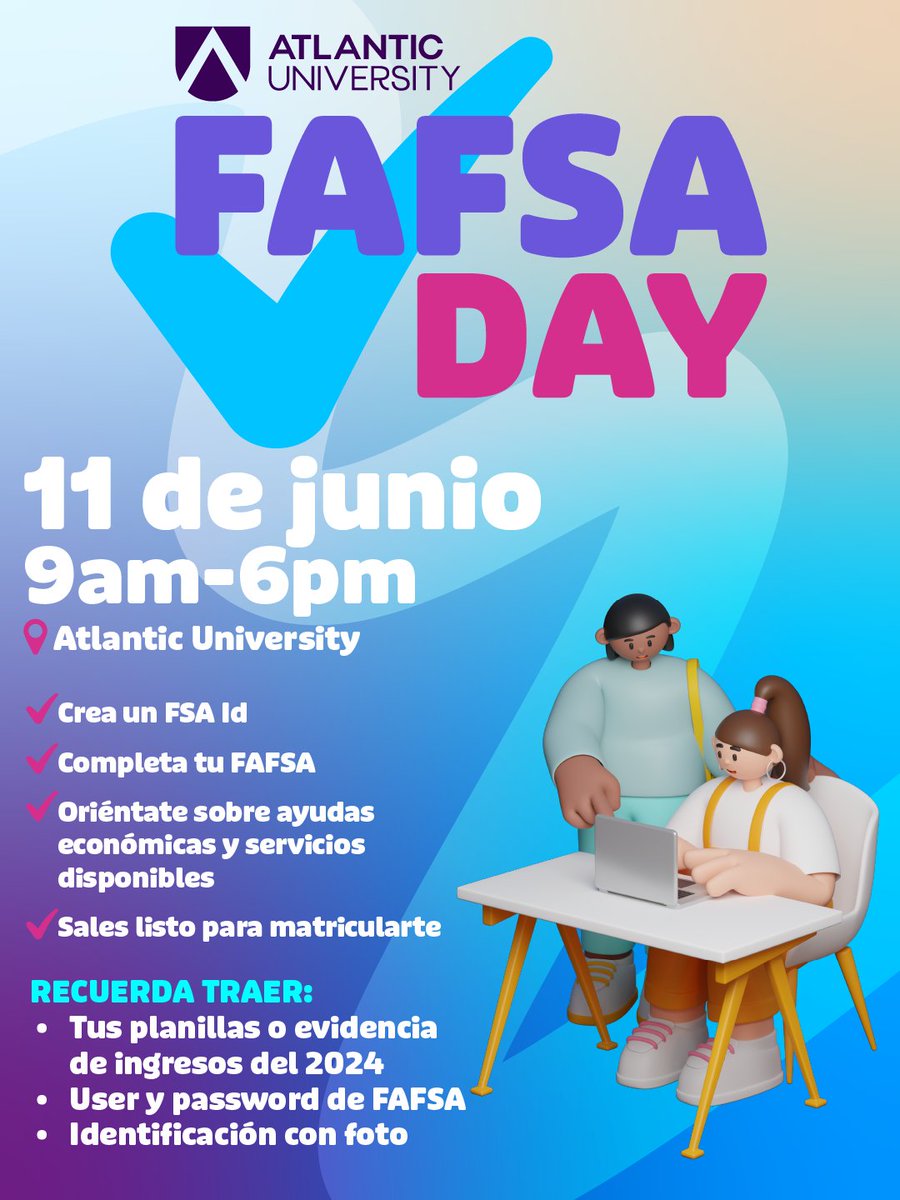 ATLANTIC
UNIVERSITY

FAFSA
DAY

11 de junio
9am-6pm
Atlantic University

✓ Crea un FSA Id
✓ Completa tu FAFSA
✓ Oriéntate sobre ayudas económicas y servicios disponibles
✓ Sales listo para matricularte

RECUERDA TRAER:
• Tus planillas o evidencia de ingresos del 2024
• User y password de FAFSA
• Identificación con foto